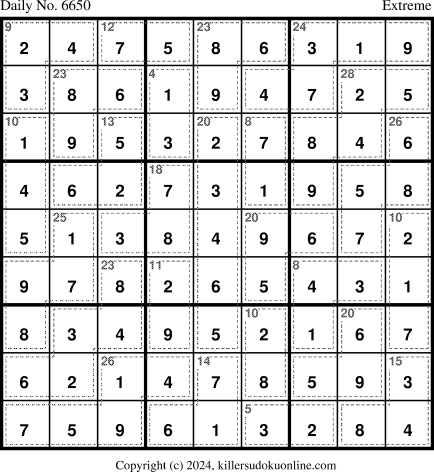 Daily No. 6650 Extreme

| 9 2 | 4 | 12 7 | 5 | 23 8 | 6 | 24 3 | 1 | 9 |
|---|---|---|---|---|---|---|---|---|
| 3 | 23 8 | 6 | 4 1 | 9 | 4 | 7 | 28 2 | 5 |
| 10 1 | 9 | 13 5 | 3 | 20 2 | 8 7 | 8 | 4 | 26 6 |
| 4 | 6 | 2 | 18 7 | 3 | 1 | 9 | 5 | 8 |
| 5 | 25 1 | 3 | 8 | 4 | 20 9 | 6 | 7 | 10 2 |
| 9 | 7 | 23 8 | 11 2 | 6 | 5 | 8 4 | 3 | 1 |
| 8 | 3 | 4 | 9 | 5 | 10 2 | 1 | 20 6 | 7 |
| 6 | 2 | 26 1 | 4 | 14 7 | 8 | 5 | 9 | 15 3 |
| 7 | 5 | 9 | 6 | 1 | 5 3 | 2 | 8 | 4 |

Copyright (c) 2024, killersudokuonline.com